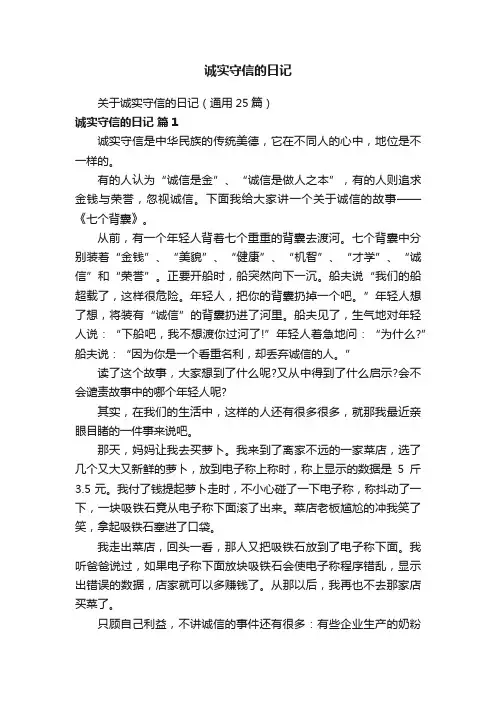 诚实守信的日记

关于诚实守信的日记（通用 25 篇）

诚实守信的日记 篇 1

诚实守信是中华民族的传统美德，它在不同人的心中，地位是不一样的。

有的人认为“诚信是金”、“诚信是做人之本”，有的人则追求金钱与荣誉，忽视诚信。下面我给大家讲一个关于诚信的故事——《七个背囊》。

从前，有一个年轻人背着七个重重的背囊去渡河。七个背囊中分别装着“金钱”、“美貌”、“健康”、“机智”、“才学”、“诚信”和“荣誉”。正要开船时，船突然向下一沉。船夫说“我们的船超载了，这样很危险。年轻人，把你的背囊扔掉一个吧。”年轻人想了想，将装有“诚信”的背囊扔进了河里。船夫见了，生气地对年轻人说：“下船吧，我不想渡你过河了!”年轻人着急地问：“为什么?”船夫说：“因为你是一个看重名利，却丢弃诚信的人。”

读了这个故事，大家想到了什么呢?又从中得到了什么启示?会不会谴责故事中的哪个年轻人呢?

其实，在我们的生活中，这样的人还有很多很多，就那我最近亲眼目睹的一件事来说吧。

那天，妈妈让我去买萝卜。我来到了离家不远的一家菜店，选了几个又大又新鲜的萝卜，放到电子称上称时，称上显示的数据是 5 斤 3.5 元。我付了钱提起萝卜走时，不小心碰了一下电子称，称抖动了一下，一块吸铁石竟从电子称下面滚了出来。菜店老板尴尬的冲我笑了笑，拿起吸铁石塞进了口袋。

我走出菜店，回头一看，那人又把吸铁石放到了电子称下面。我听爸爸说过，如果电子称下面放块吸铁石会使电子称程序错乱，显示出错误的数据，店家就可以多赚钱了。从那以后，我再也不去那家店买菜了。

只顾自己利益，不讲诚信的事件还有很多：有些企业生产的奶粉